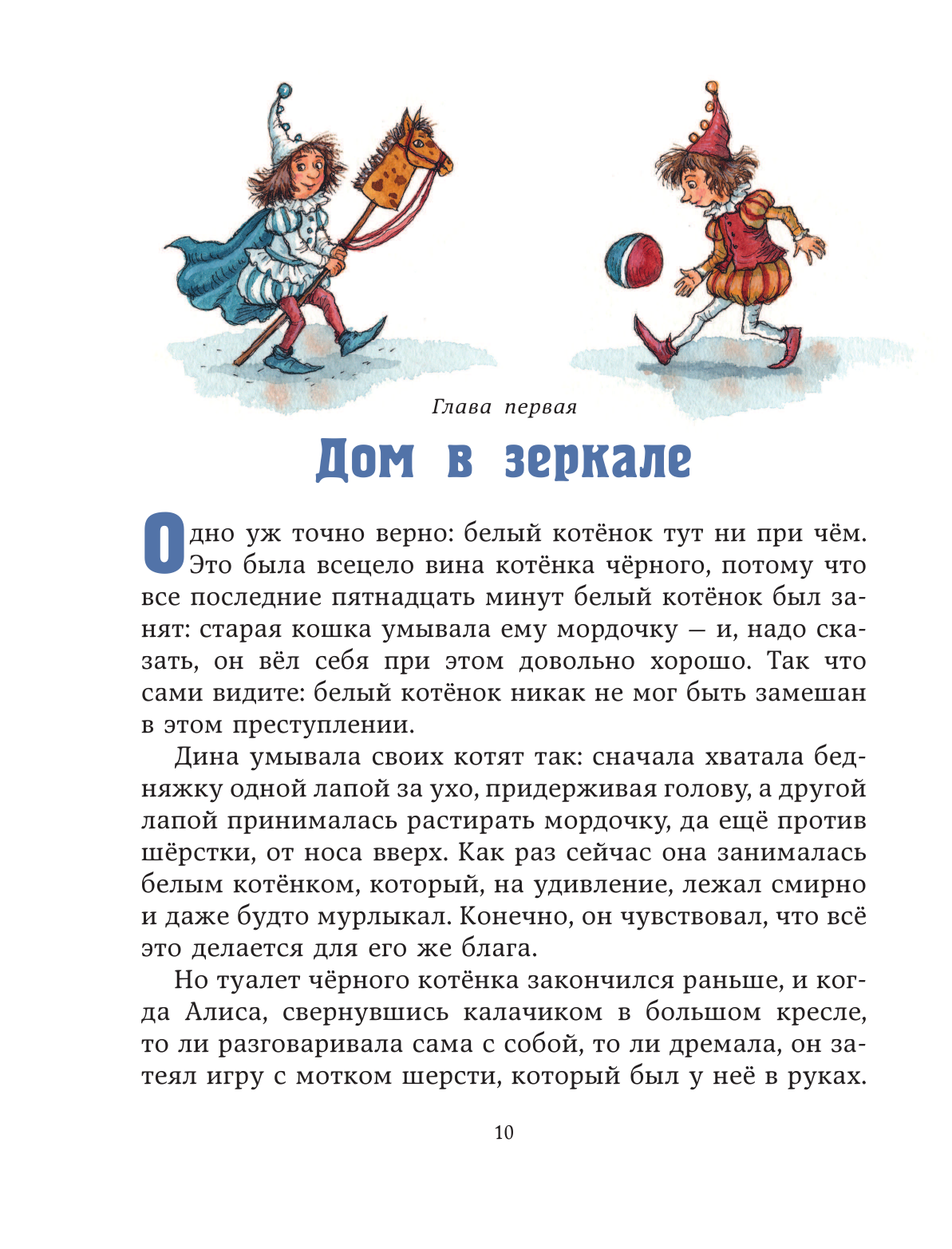 Глава первая

Дом в зеркале

Одно уж точно верно: белый котёнок тут ни при чём. Это была всецело вина котёнка чёрного, потому что все последние пятнадцать минут белый котёнок был занят: старая кошка умывала ему мордочку — и, надо сказать, он вёл себя при этом довольно хорошо. Так что сами видите: белый котёнок никак не мог быть замешан в этом преступлении.

Дина умывала своих котят так: сначала хватала бедняжку одной лапой за ухо, придерживая голову, а другой лапой принималась растирать мордочку, да ещё против шёрстки, от носа вверх. Как раз сейчас она занималась белым котёнком, который, на удивление, лежал смирно и даже будто мурлыкал. Конечно, он чувствовал, что всё это делается для его же блага.

Но туалет чёрного котёнка закончился раньше, и когда Алиса, свернувшись калачиком в большом кресле, то ли разговаривала сама с собой, то ли дремала, он затеял игру с мотком шерсти, который был у неё в руках.

10